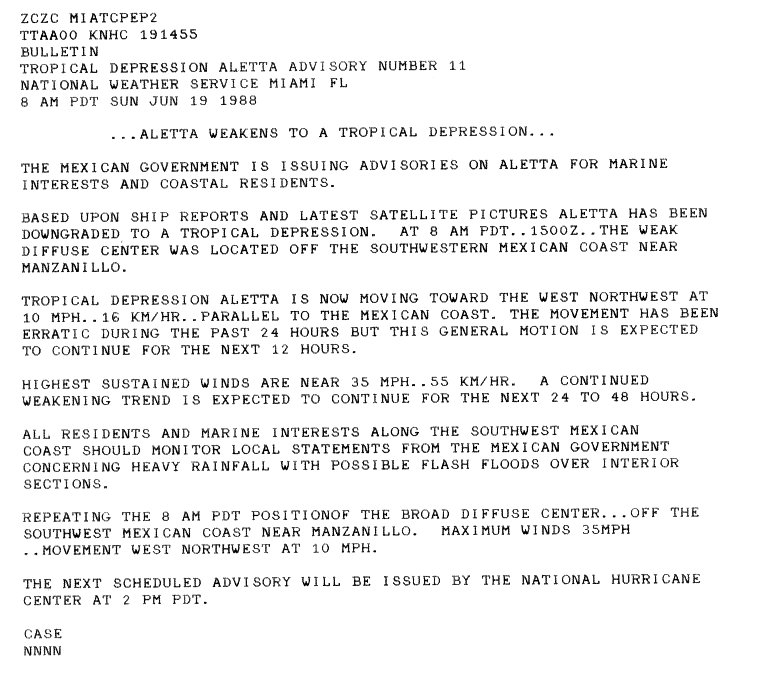 ZCZC MIATCPEP2
TTAA00 KNHC 191455
BULLETIN
TROPICAL DEPRESSION ALETTA ADVISORY NUMBER 11
NATIONAL WEATHER SERVICE MIAMI FL
8 AM PDT SUN JUN 19 1988

...ALETTA WEAKENS TO A TROPICAL DEPRESSION...

THE MEXICAN GOVERNMENT IS ISSUING ADVISORIES ON ALETTA FOR MARINE INTERESTS AND COASTAL RESIDENTS.

BASED UPON SHIP REPORTS AND LATEST SATELLITE PICTURES ALETTA HAS BEEN DOWNGRADED TO A TROPICAL DEPRESSION. AT 8 AM PDT..1500Z..THE WEAK DIFFUSE CENTER WAS LOCATED OFF THE SOUTHWESTERN MEXICAN COAST NEAR MANZANILLO.

TROPICAL DEPRESSION ALETTA IS NOW MOVING TOWARD THE WEST NORTHWEST AT 10 MPH..16 KM/HR..PARALLEL TO THE MEXICAN COAST. THE MOVEMENT HAS BEEN ERRATIC DURING THE PAST 24 HOURS BUT THIS GENERAL MOTION IS EXPECTED TO CONTINUE FOR THE NEXT 12 HOURS.

HIGHEST SUSTAINED WINDS ARE NEAR 35 MPH..55 KM/HR. A CONTINUED WEAKENING TREND IS EXPECTED TO CONTINUE FOR THE NEXT 24 TO 48 HOURS.

ALL RESIDENTS AND MARINE INTERESTS ALONG THE SOUTHWEST MEXICAN COAST SHOULD MONITOR LOCAL STATEMENTS FROM THE MEXICAN GOVERNMENT CONCERNING HEAVY RAINFALL WITH POSSIBLE FLASH FLOODS OVER INTERIOR SECTIONS.

REPEATING THE 8 AM PDT POSITIONOF THE BROAD DIFFUSE CENTER...OFF THE SOUTHWEST MEXICAN COAST NEAR MANZANILLO. MAXIMUM WINDS 35MPH ..MOVEMENT WEST NORTHWEST AT 10 MPH.

THE NEXT SCHEDULED ADVISORY WILL BE ISSUED BY THE NATIONAL HURRICANE CENTER AT 2 PM PDT.

CASE
NNNN